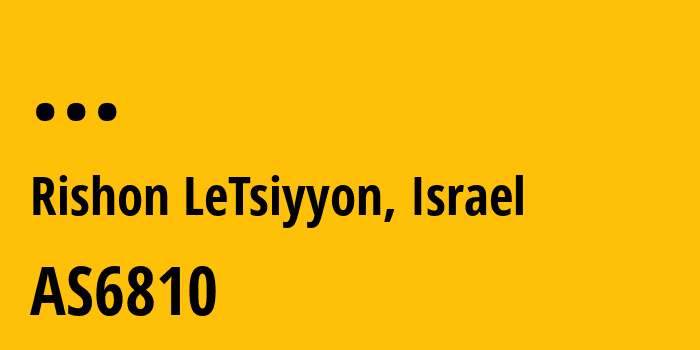 ...

Rishon LeTsiyyon, Israel

AS6810